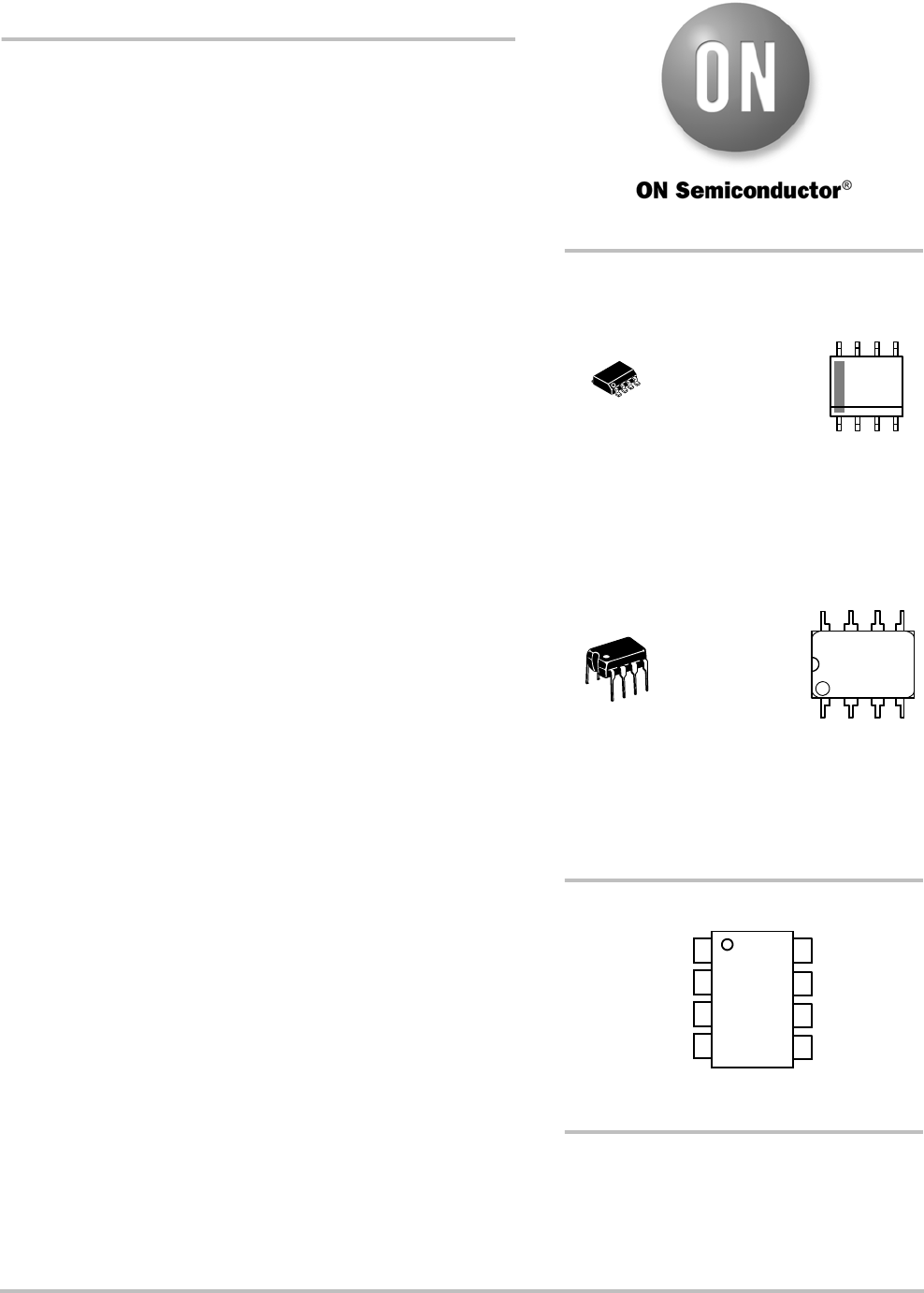 ON

ON Semiconductor®